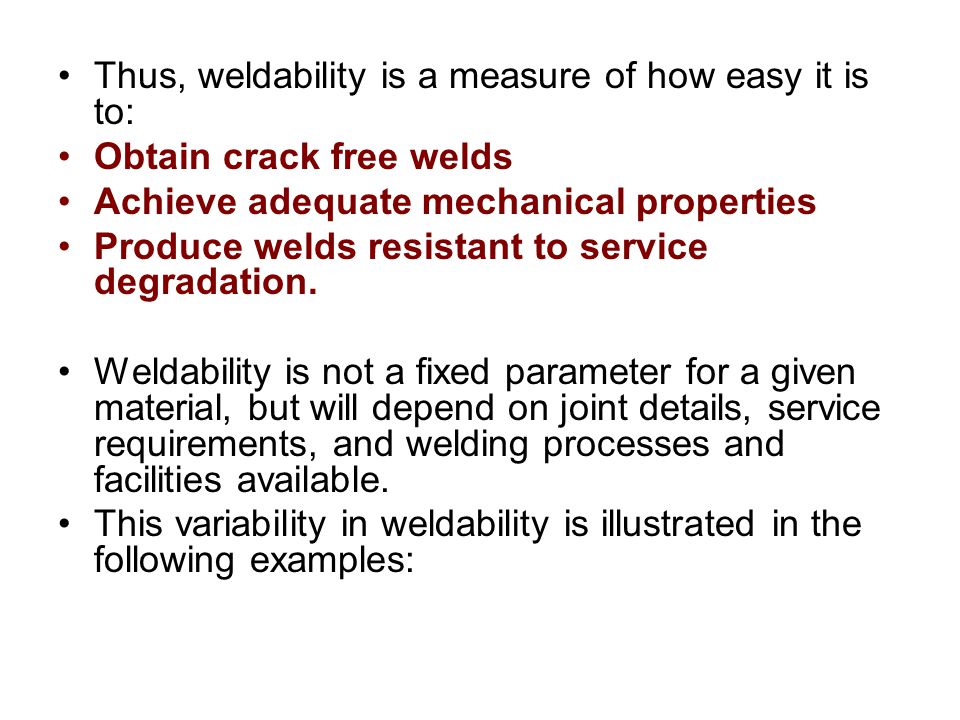 • Thus, weldability is a measure of how easy it is to:
• Obtain crack free welds
• Achieve adequate mechanical properties
• Produce welds resistant to service degradation.

• Weldability is not a fixed parameter for a given material, but will depend on joint details, service requirements, and welding processes and facilities available.
• This variability in weldability is illustrated in the following examples: